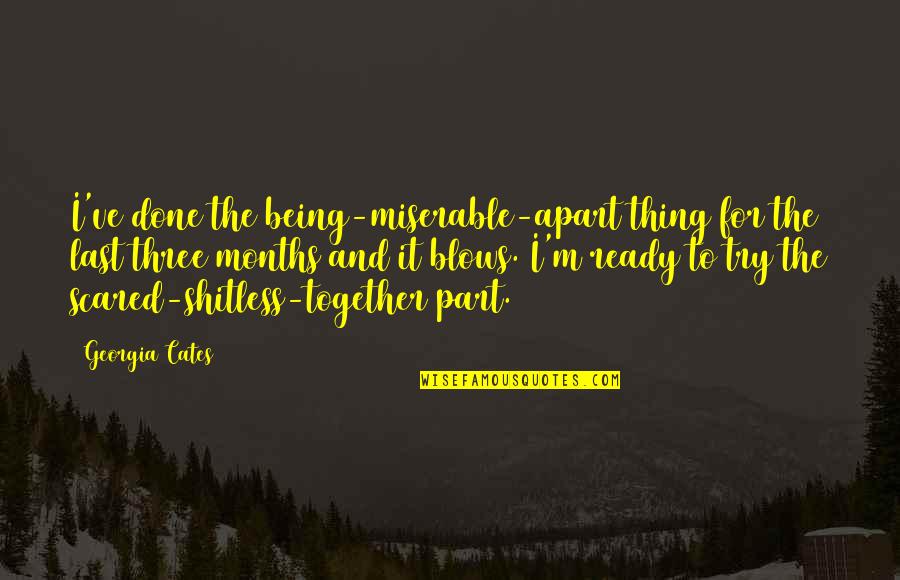 I've done the being-miserable-apart thing for the last three months and it blows. I'm ready to try the scared-shitless-together part.

Georgia Cates

WISEFAMOUSQUOTES.COM